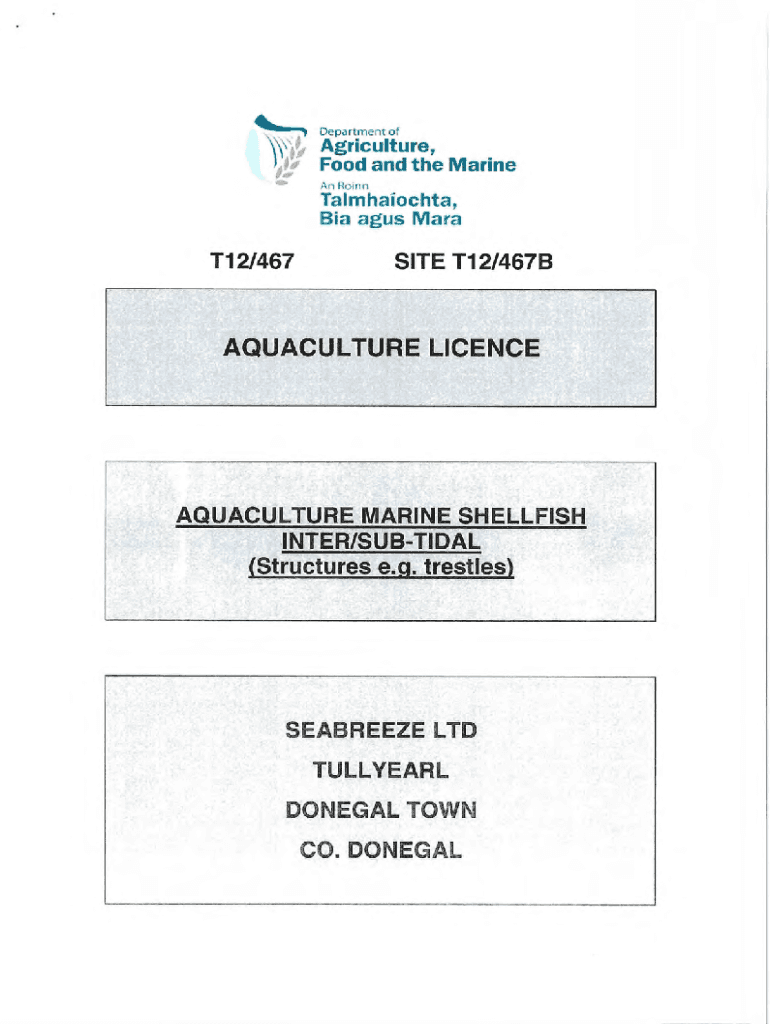 Department of
Agriculture,
Food and the Marine
An Roinn
Talmhaíochta,
Bia agus Mara

T12/467 SITE T12/467B

AQUACULTURE LICENCE

AQUACULTURE MARINE SHELLFISH
INTER/SUB-TIDAL
(Structures e.g. trestles)

SEABREEZE LTD
TULLYEARL
DONEGAL TOWN
CO. DONEGAL